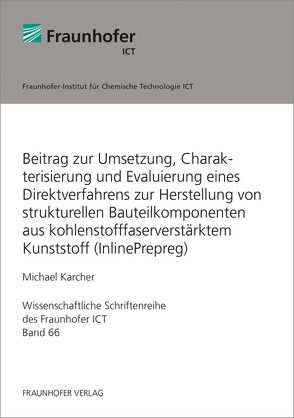 Fraunhofer
ICT

Fraunhofer-Institut für Chemische Technologie ICT

Beitrag zur Umsetzung, Charakterisierung und Evaluierung eines Direktverfahrens zur Herstellung von strukturellen Bauteilkomponenten aus kohlenstofffaserverstärktem Kunststoff (InlinePrepreg)

Michael Karcher

Wissenschaftliche Schriftenreihe
des Fraunhofer ICT
Band 66

FRAUNHOFER VERLAG